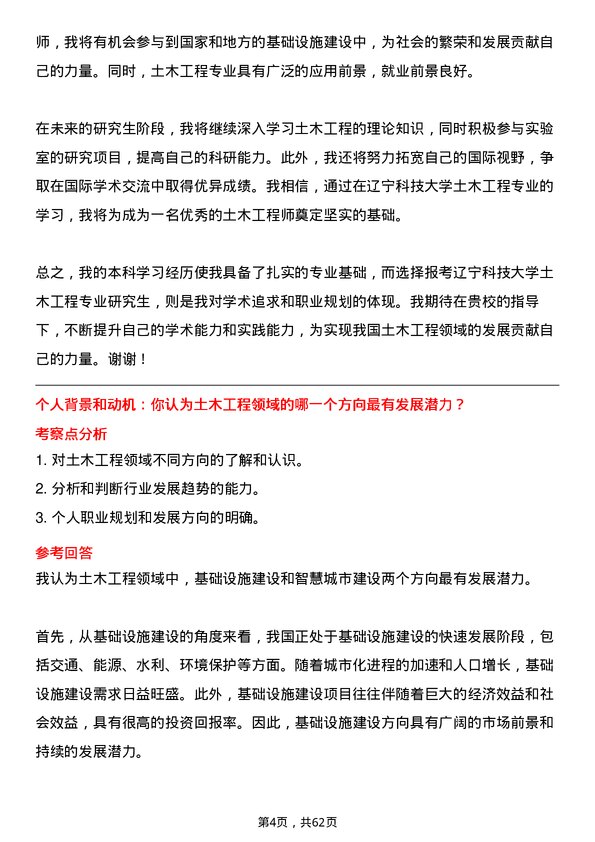 师，我将有机会参与到国家和地方的基础设施建设中，为社会的繁荣和发展贡献自己的力量。同时，土木工程专业具有广泛的应用前景，就业前景良好。

在未来的研究生阶段，我将继续深入学习土木工程的理论知识，同时积极参与实验室的研究项目，提高自己的科研能力。此外，我还将努力拓宽自己的国际视野，争取在国际学术交流中取得优异成绩。我相信，通过在辽宁科技大学土木工程专业的学习，我将为成为一名优秀的土木工程师奠定坚实的基础。

总之，我的本科学习经历使我具备了扎实的专业基础，而选择报考辽宁科技大学土木工程专业研究生，则是我对学术追求和职业规划的体现。我期待在贵校的指导下，不断提升自己的学术能力和实践能力，为实现我国土木工程领域的发展贡献自己的力量。谢谢！

个人背景和动机：你认为土木工程领域的哪一个方向最有发展潜力？

考察点分析

1. 对土木工程领域不同方向的了解和认识。
2. 分析和判断行业发展趋势的能力。
3. 个人职业规划和发展方向的明确。

参考回答

我认为土木工程领域中，基础设施建设和智慧城市建设两个方向最有发展潜力。

首先，从基础设施建设的角度来看，我国正处于基础设施建设的快速发展阶段，包括交通、能源、水利、环境保护等方面。随着城市化进程的加速和人口增长，基础设施建设需求日益旺盛。此外，基础设施建设项目往往伴随着巨大的经济效益和社会效益，具有很高的投资回报率。因此，基础设施建设方向具有广阔的市场前景和持续的发展潜力。

第4页，共62页